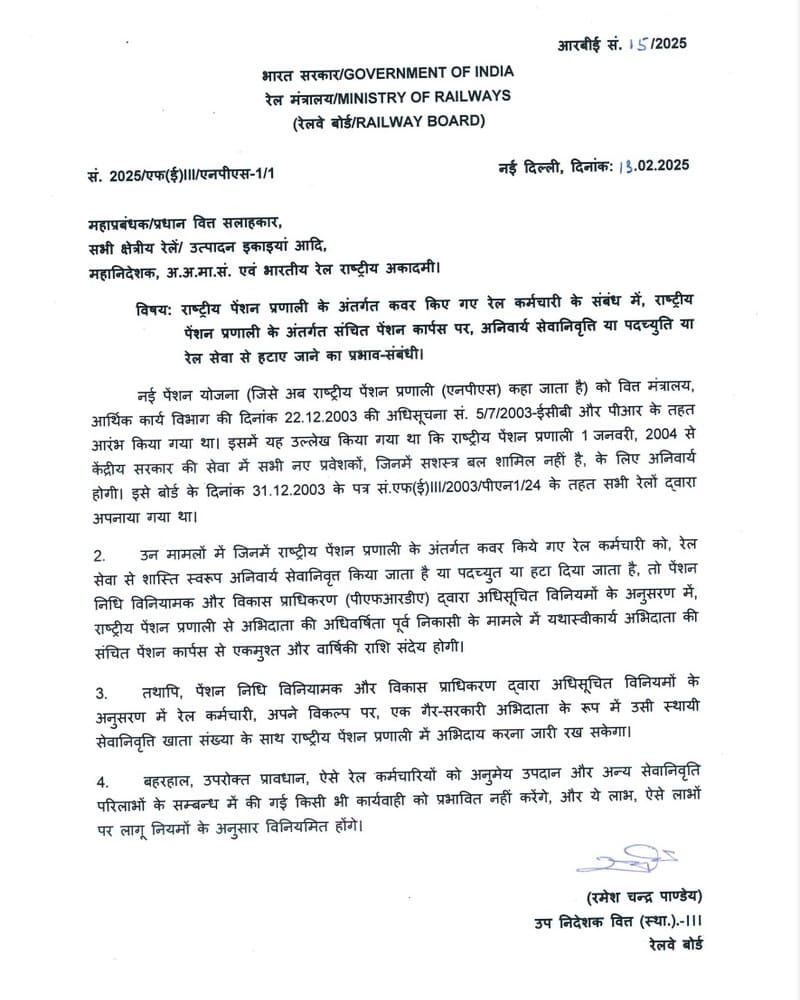 आरबीई सं. 15/2025

भारत सरकार/GOVERNMENT OF INDIA
रेल मंत्रालय/MINISTRY OF RAILWAYS
(रेलवे बोर्ड/RAILWAY BOARD)

सं. 2025/एफ(ई)III/एनपीएस-1/1

नई दिल्ली, दिनांक: 13.02.2025

महाप्रबंधक/प्रधान वित्त सलाहकार,
सभी क्षेत्रीय रेलें/ उत्पादन इकाइयां आदि,
महानिदेशक, अ.अ.मा.सं. एवं भारतीय रेल राष्ट्रीय अकादमी।

विषय: राष्ट्रीय पेंशन प्रणाली के अंतर्गत कवर किए गए रेल कर्मचारी के संबंध में, राष्ट्रीय पेंशन प्रणाली के अंतर्गत संचित पेंशन कार्पस पर, अनिवार्य सेवानिवृत्ति या पदच्युति या रेल सेवा से हटाए जाने का प्रभाव-संबंधी।

नई पेंशन योजना (जिसे अब राष्ट्रीय पेंशन प्रणाली (एनपीएस) कहा जाता है) को वित्त मंत्रालय, आर्थिक कार्य विभाग की दिनांक 22.12.2003 की अधिसूचना सं. 5/7/2003-ईसीबी और पीआर के तहत आरंभ किया गया था। इसमें यह उल्लेख किया गया था कि राष्ट्रीय पेंशन प्रणाली 1 जनवरी, 2004 से केंद्रीय सरकार की सेवा में सभी नए प्रवेशकों, जिनमें सशस्त्र बल शामिल नहीं है, के लिए अनिवार्य होगी। इसे बोर्ड के दिनांक 31.12.2003 के पत्र सं.एफ(ई)III/2003/पीएन1/24 के तहत सभी रेलों द्वारा अपनाया गया था।

2. उन मामलों में जिनमें राष्ट्रीय पेंशन प्रणाली के अंतर्गत कवर किये गए रेल कर्मचारी को, रेल सेवा से शास्ति स्वरूप अनिवार्य सेवानिवृत्त किया जाता है या पदच्युत या हटा दिया जाता है, तो पेंशन निधि विनियामक और विकास प्राधिकरण (पीएफआरडीए) द्वारा अधिसूचित विनियमों के अनुसरण में, राष्ट्रीय पेंशन प्रणाली से अभिदाता की अधिवर्षिता पूर्व निकासी के मामले में यथास्वीकार्य अभिदाता की संचित पेंशन कार्पस से एकमुश्त और वार्षिकी राशि संदेय होगी।

3. तथापि, पेंशन निधि विनियामक और विकास प्राधिकरण द्वारा अधिसूचित विनियमों के अनुसरण में रेल कर्मचारी, अपने विकल्प पर, एक गैर-सरकारी अभिदाता के रूप में उसी स्थायी सेवानिवृत्ति खाता संख्या के साथ राष्ट्रीय पेंशन प्रणाली में अभिदाय करना जारी रख सकेगा।

4. बहरहाल, उपरोक्त प्रावधान, ऐसे रेल कर्मचारियों को अनुमेय उपदान और अन्य सेवानिवृत्ति परिलाभों के सम्बन्ध में की गई किसी भी कार्यवाही को प्रभावित नहीं करेंगे, और ये लाभ, ऐसे लाभों पर लागू नियमों के अनुसार विनियमित होंगे।

(रमेश चन्द्र पाण्डेय)
उप निदेशक वित्त (स्था.).-III
रेलवे बोर्ड